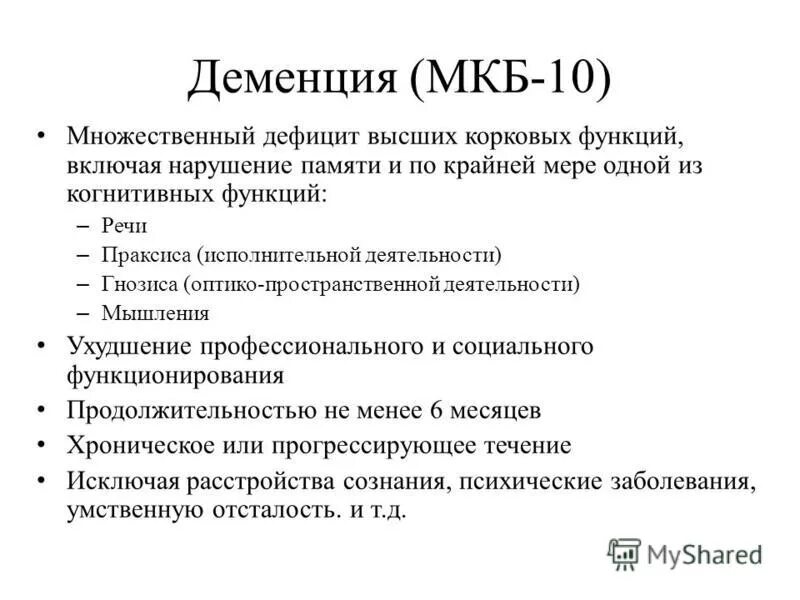 Деменция (МКБ-10)

• Множественный дефицит высших корковых функций, включая нарушение памяти и по крайней мере одной из когнитивных функций:
– Речи
– Праксиса (исполнительной деятельности)
– Гнозиса (оптико-пространственной деятельности)
– Мышления
• Ухудшение профессионального и социального функционирования
• Продолжительностью не менее 6 месяцев
• Хроническое или прогрессирующее течение
• Исключая расстройства сознания, психические заболевания, умственную отсталость. и т.д.

MyShared